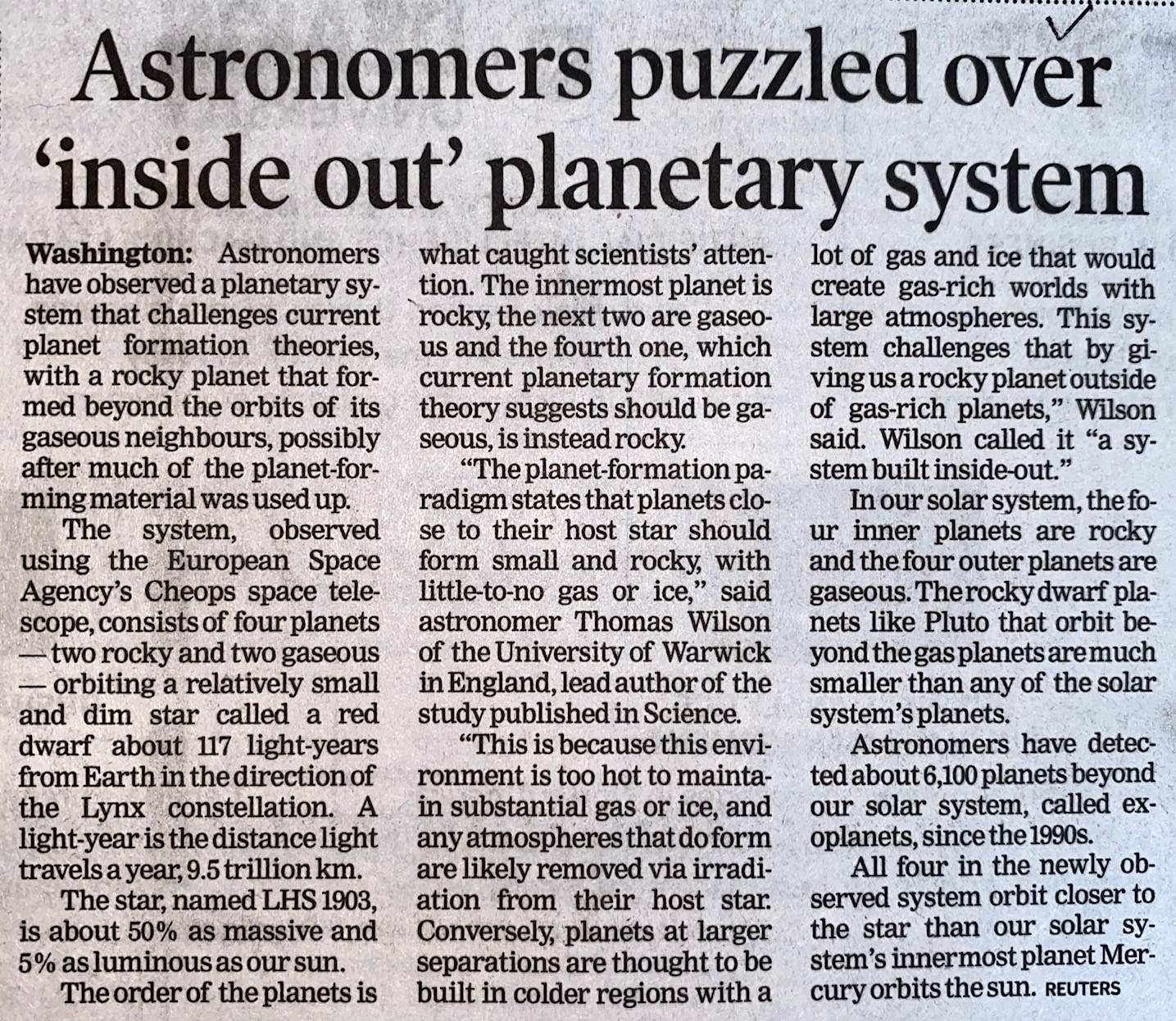 Astronomers puzzled over 'inside out' planetary system

Washington: Astronomers have observed a planetary system that challenges current planet formation theories, with a rocky planet that formed beyond the orbits of its gaseous neighbours, possibly after much of the planet-forming material was used up.

The system, observed using the European Space Agency's Cheops space telescope, consists of four planets — two rocky and two gaseous — orbiting a relatively small and dim star called a red dwarf about 117 light-years from Earth in the direction of the Lynx constellation. A light-year is the distance light travels a year, 9.5 trillion km.

The star, named LHS 1903, is about 50% as massive and 5% as luminous as our sun.

The order of the planets is what caught scientists' attention. The innermost planet is rocky, the next two are gaseous and the fourth one, which current planetary formation theory suggests should be gaseous, is instead rocky.

"The planet-formation paradigm states that planets close to their host star should form small and rocky, with little-to-no gas or ice," said astronomer Thomas Wilson of the University of Warwick in England, lead author of the study published in Science.

"This is because this environment is too hot to maintain substantial gas or ice, and any atmospheres that do form are likely removed via irradiation from their host star. Conversely, planets at larger separations are thought to be built in colder regions with a lot of gas and ice that would create gas-rich worlds with large atmospheres. This system challenges that by giving us a rocky planet outside of gas-rich planets," Wilson said. Wilson called it "a system built inside-out."

In our solar system, the four inner planets are rocky and the four outer planets are gaseous. The rocky dwarf planets like Pluto that orbit beyond the gas planets are much smaller than any of the solar system's planets.

Astronomers have detected about 6,100 planets beyond our solar system, called exoplanets, since the 1990s.

All four in the newly observed system orbit closer to the star than our solar system's innermost planet Mercury orbits the sun. REUTERS